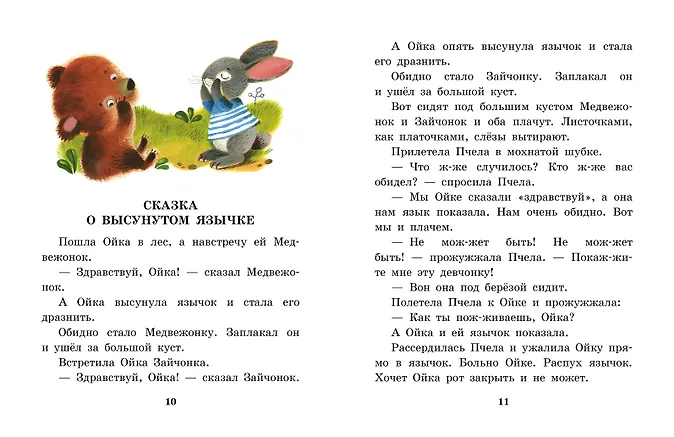 СКАЗКА
О ВЫСУНУТОМ ЯЗЫЧКЕ

Пошла Ойка в лес, а навстречу ей Медвежонок.

— Здравствуй, Ойка! — сказал Медвежонок.

А Ойка высунула язычок и стала его дразнить.

Обидно стало Медвежонку. Заплакал он и ушёл за большой куст.

Встретила Ойка Зайчонка.

— Здравствуй, Ойка! — сказал Зайчонок.

10

А Ойка опять высунула язычок и стала его дразнить.

Обидно стало Зайчонку. Заплакал он и ушёл за большой куст.

Вот сидят под большим кустом Медвежонок и Зайчонок и оба плачут. Листочками, как платочками, слёзы вытирают.

Прилетела Пчела в мохнатой шубке.

— Что ж-же случилось? Кто ж-же вас обидел? — спросила Пчела.

— Мы Ойке сказали «здравствуй», а она нам язык показала. Нам очень обидно. Вот мы и плачем.

— Не мож-жет быть! Не мож-жет быть! — прожужжала Пчела. — Покаж-жите мне эту девчонку!

— Вон она под берёзой сидит.

Полетела Пчела к Ойке и прожужжала:

— Как ты пож-живаешь, Ойка?

А Ойка и ей язычок показала.

Рассердилась Пчела и ужалила Ойку прямо в язычок. Больно Ойке. Распух язычок. Хочет Ойка рот закрыть и не может.

11